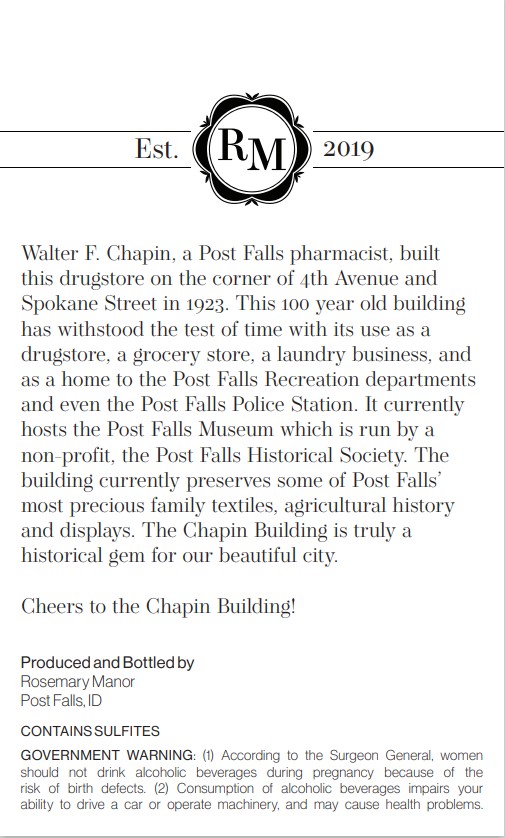 Est. RM 2019

Walter F. Chapin, a Post Falls pharmacist, built this drugstore on the corner of 4th Avenue and Spokane Street in 1923. This 100 year old building has withstood the test of time with its use as a drugstore, a grocery store, a laundry business, and as a home to the Post Falls Recreation departments and even the Post Falls Police Station. It currently hosts the Post Falls Museum which is run by a non-profit, the Post Falls Historical Society. The building currently preserves some of Post Falls' most precious family textiles, agricultural history and displays. The Chapin Building is truly a historical gem for our beautiful city.

Cheers to the Chapin Building!

Produced and Bottled by
Rosemary Manor
Post Falls, ID

CONTAINS SULFITES

GOVERNMENT WARNING: (1) According to the Surgeon General, women should not drink alcoholic beverages during pregnancy because of the risk of birth defects. (2) Consumption of alcoholic beverages impairs your ability to drive a car or operate machinery, and may cause health problems.